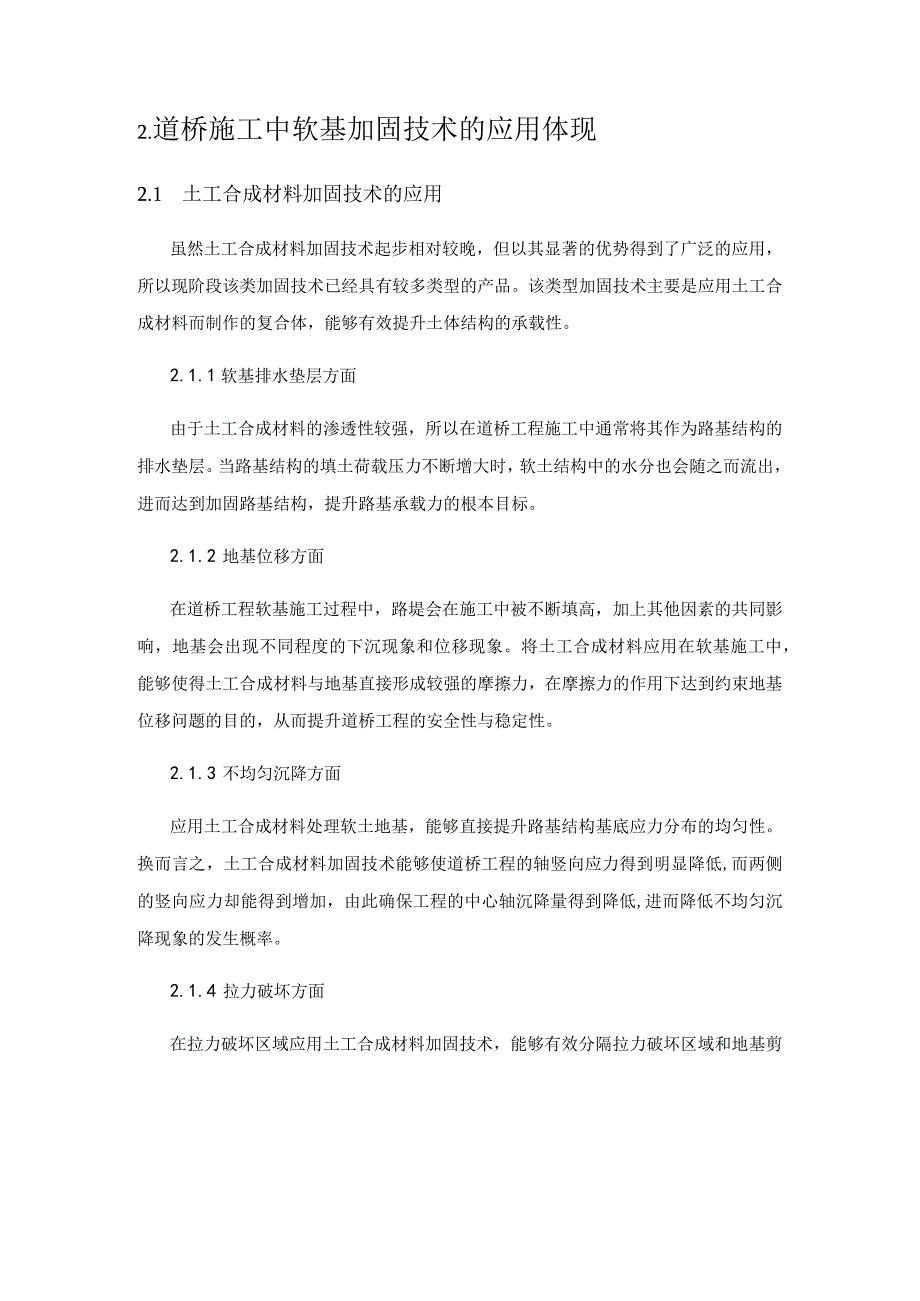 2.道桥施工中软基加固技术的应用体现

2.1　土工合成材料加固技术的应用

虽然土工合成材料加固技术起步相对较晚，但以其显著的优势得到了广泛的应用，所以现阶段该类加固技术已经具有较多类型的产品。该类型加固技术主要是应用土工合成材料而制作的复合体，能够有效提升土体结构的承载性。

2.1.1 软基排水垫层方面

由于土工合成材料的渗透性较强，所以在道桥工程施工中通常将其作为路基结构的排水垫层。当路基结构的填土荷载压力不断增大时，软土结构中的水分也会随之而流出，进而达到加固路基结构，提升路基承载力的根本目标。

2.1.2 地基位移方面

在道桥工程软基施工过程中，路堤会在施工中被不断填高，加上其他因素的共同影响，地基会出现不同程度的下沉现象和位移现象。将土工合成材料应用在软基施工中，能够使得土工合成材料与地基直接形成较强的摩擦力，在摩擦力的作用下达到约束地基位移问题的目的，从而提升道桥工程的安全性与稳定性。

2.1.3 不均匀沉降方面

应用土工合成材料处理软土地基，能够直接提升路基结构基底应力分布的均匀性。换而言之，土工合成材料加固技术能够使道桥工程的轴竖向应力得到明显降低,而两侧的竖向应力却能得到增加，由此确保工程的中心轴沉降量得到降低,进而降低不均匀沉降现象的发生概率。

2.1.4 拉力破坏方面

在拉力破坏区域应用土工合成材料加固技术，能够有效分隔拉力破坏区域和地基剪